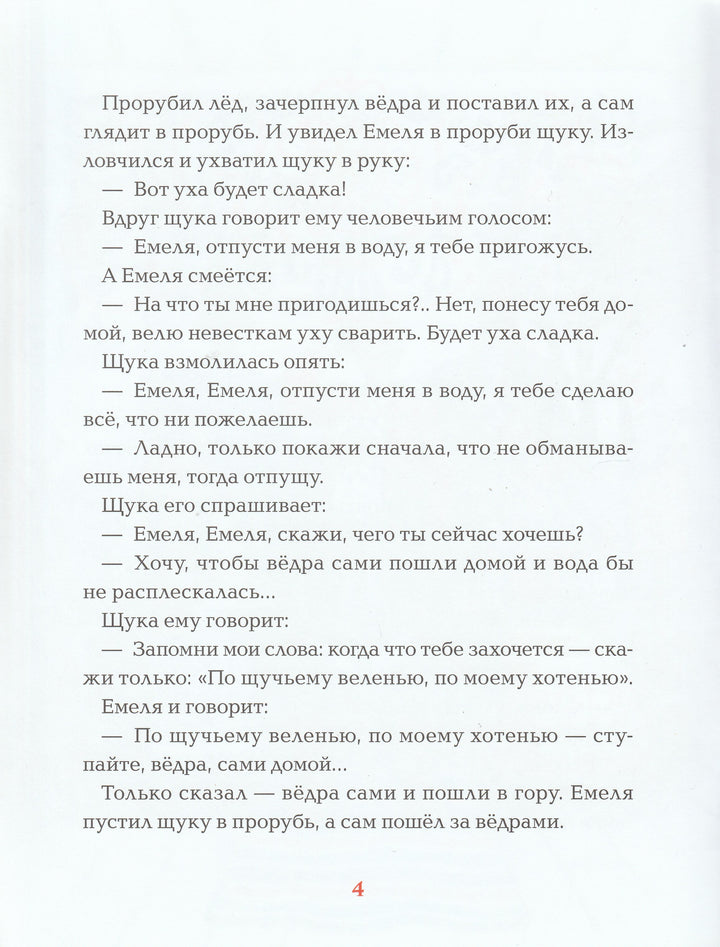 Прорубил лёд, зачерпнул вёдра и поставил их, а сам глядит в прорубь. И увидел Емеля в проруби щуку. Изловчился и ухватил щуку в руку:

— Вот уха будет сладка!

Вдруг щука говорит ему человечьим голосом:

— Емеля, отпусти меня в воду, я тебе пригожусь.

А Емеля смеётся:

— На что ты мне пригодишься?.. Нет, понесу тебя домой, велю невесткам уху сварить. Будет уха сладка.

Щука взмолилась опять:

— Емеля, Емеля, отпусти меня в воду, я тебе сделаю всё, что ни пожелаешь.

— Ладно, только покажи сначала, что не обманываешь меня, тогда отпущу.

Щука его спрашивает:

— Емеля, Емеля, скажи, чего ты сейчас хочешь?

— Хочу, чтобы вёдра сами пошли домой и вода бы не расплескалась...

Щука ему говорит:

— Запомни мои слова: когда что тебе захочется — скажи только: «По щучьему веленью, по моему хотенью».

Емеля и говорит:

— По щучьему веленью, по моему хотенью — ступайте, вёдра, сами домой...

Только сказал — вёдра сами и пошли в гору. Емеля пустил щуку в прорубь, а сам пошёл за вёдрами.

4